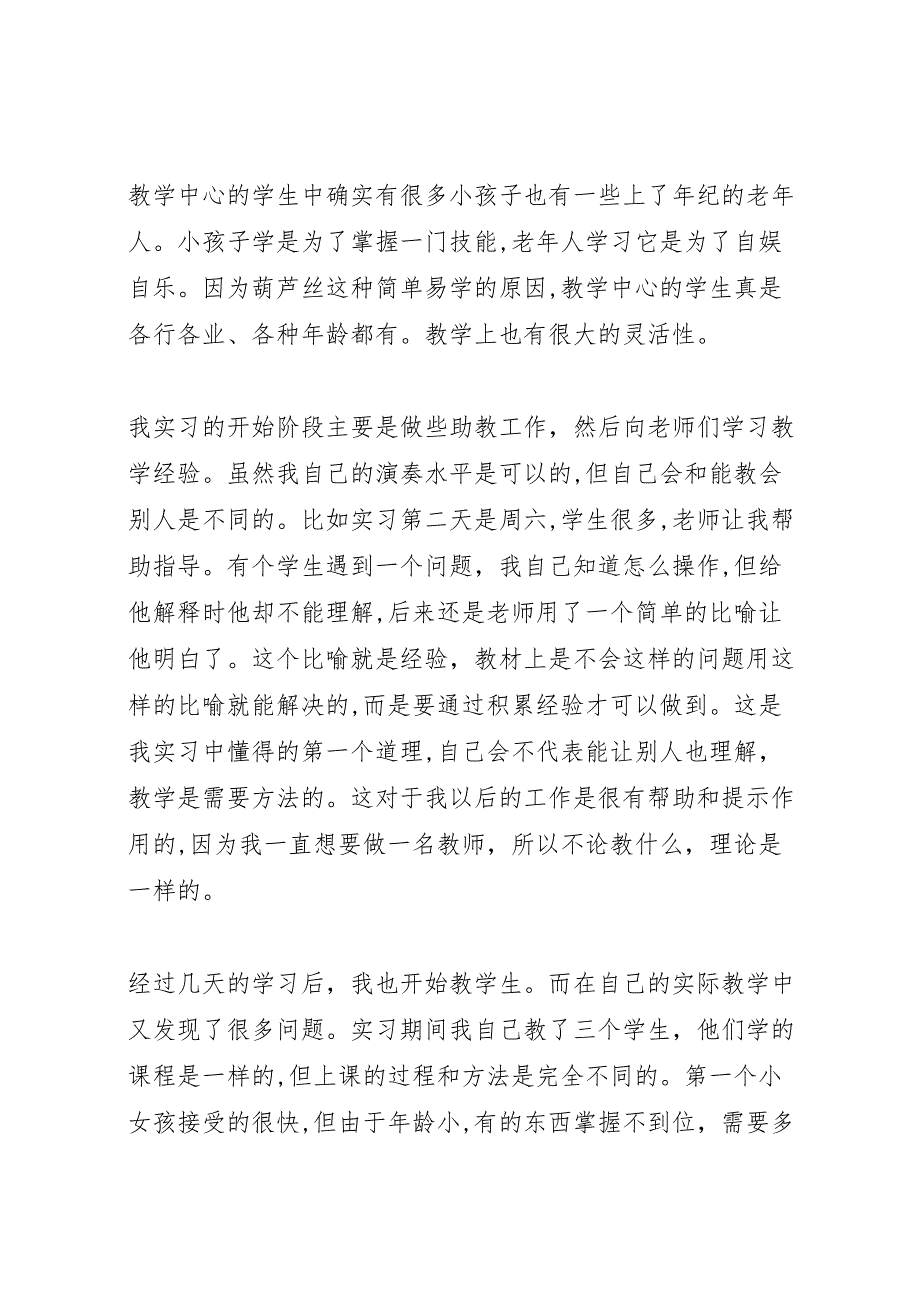 教学中心的学生中确实有很多小孩子也有一些上了年纪的老年人。小孩子学是为了掌握一门技能,老年人学习它是为了自娱自乐。因为葫芦丝这种简单易学的原因,教学中心的学生真是各行各业、各种年龄都有。教学上也有很大的灵活性。

我实习的开始阶段主要是做些助教工作，然后向老师们学习教学经验。虽然我自己的演奏水平是可以的,但自己会和能教会别人是不同的。比如实习第二天是周六,学生很多,老师让我帮助指导。有个学生遇到一个问题，我自己知道怎么操作,但给他解释时他却不能理解,后来还是老师用了一个简单的比喻让他明白了。这个比喻就是经验，教材上是不会这样的问题用这样的比喻就能解决的,而是要通过积累经验才可以做到。这是我实习中懂得的第一个道理,自己会不代表能让别人也理解，教学是需要方法的。这对于我以后的工作是很有帮助和提示作用的,因为我一直想要做一名教师，所以不论教什么，理论是一样的。

经过几天的学习后，我也开始教学生。而在自己的实际教学中又发现了很多问题。实习期间我自己教了三个学生，他们学的课程是一样的,但上课的过程和方法是完全不同的。第一个小女孩接受的很快,但由于年龄小,有的东西掌握不到位，需要多